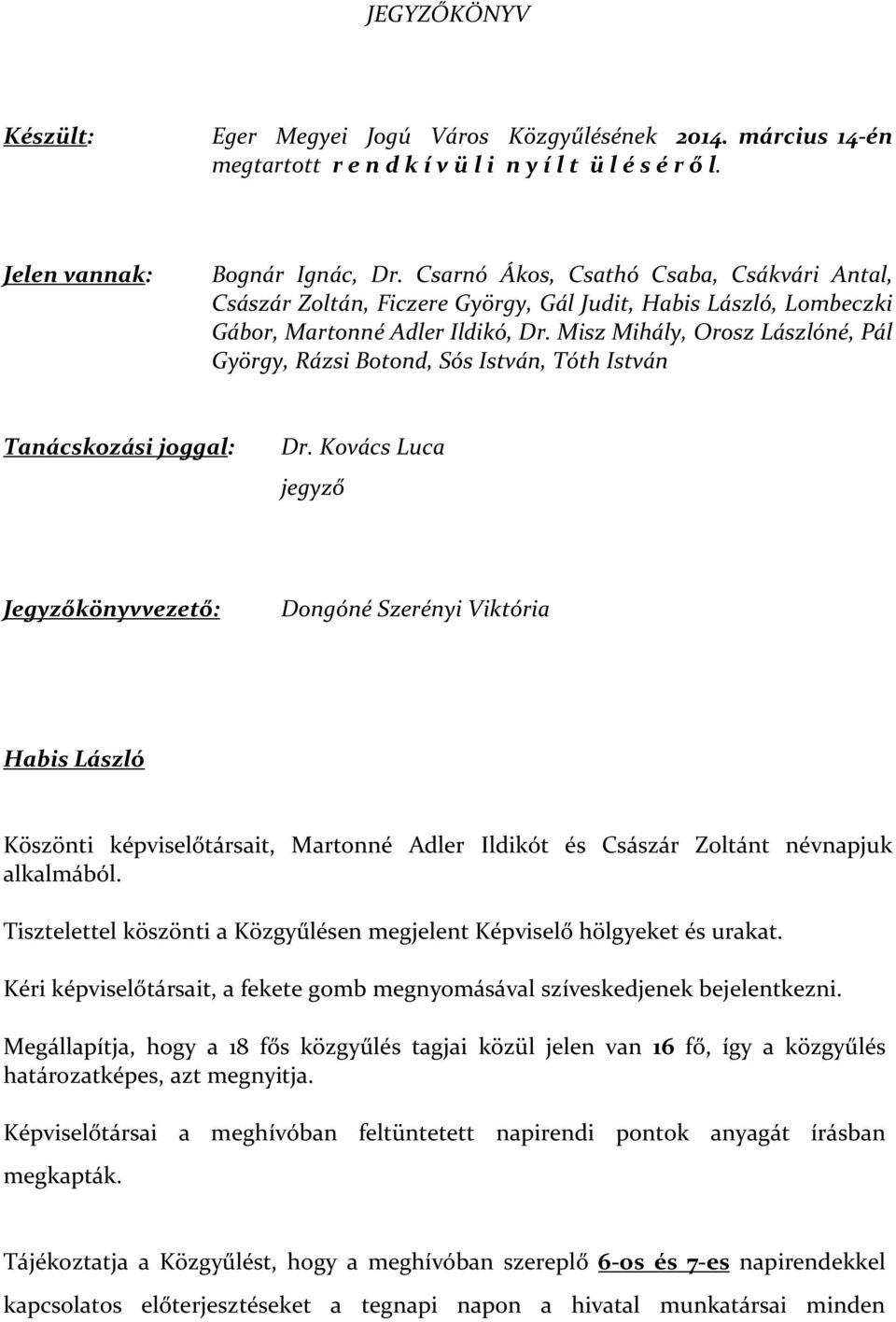 JEGYZŐKÖNYV

Készült: Eger Megyei Jogú Város Közgyűlésének 2014. március 14-én megtartott r e n d k í v ü l i n y í l t ü l é s é r ő l.

Jelen vannak: Bognár Ignác, Dr. Csarnó Ákos, Csathó Csaba, Csákvári Antal, Császár Zoltán, Ficzere György, Gál Judit, Habis László, Lombeczki Gábor, Martonné Adler Ildikó, Dr. Misz Mihály, Orosz Lászlóné, Pál György, Rázsi Botond, Sós István, Tóth István

Tanácskozási joggal: Dr. Kovács Luca
jegyző

Jegyzőkönyvvezető: Dongóné Szerényi Viktória

Habis László

Köszönti képviselőtársait, Martonné Adler Ildikót és Császár Zoltánt névnapjuk alkalmából.

Tisztelettel köszönti a Közgyűlésen megjelent Képviselő hölgyeket és urakat.

Kéri képviselőtársait, a fekete gomb megnyomásával szíveskedjenek bejelentkezni.

Megállapítja, hogy a 18 fős közgyűlés tagjai közül jelen van 16 fő, így a közgyűlés határozatképes, azt megnyitja.

Képviselőtársai a meghívóban feltüntetett napirendi pontok anyagát írásban megkapták.

Tájékoztatja a Közgyűlést, hogy a meghívóban szereplő 6-os és 7-es napirendekkel kapcsolatos előterjesztéseket a tegnapi napon a hivatal munkatársai minden